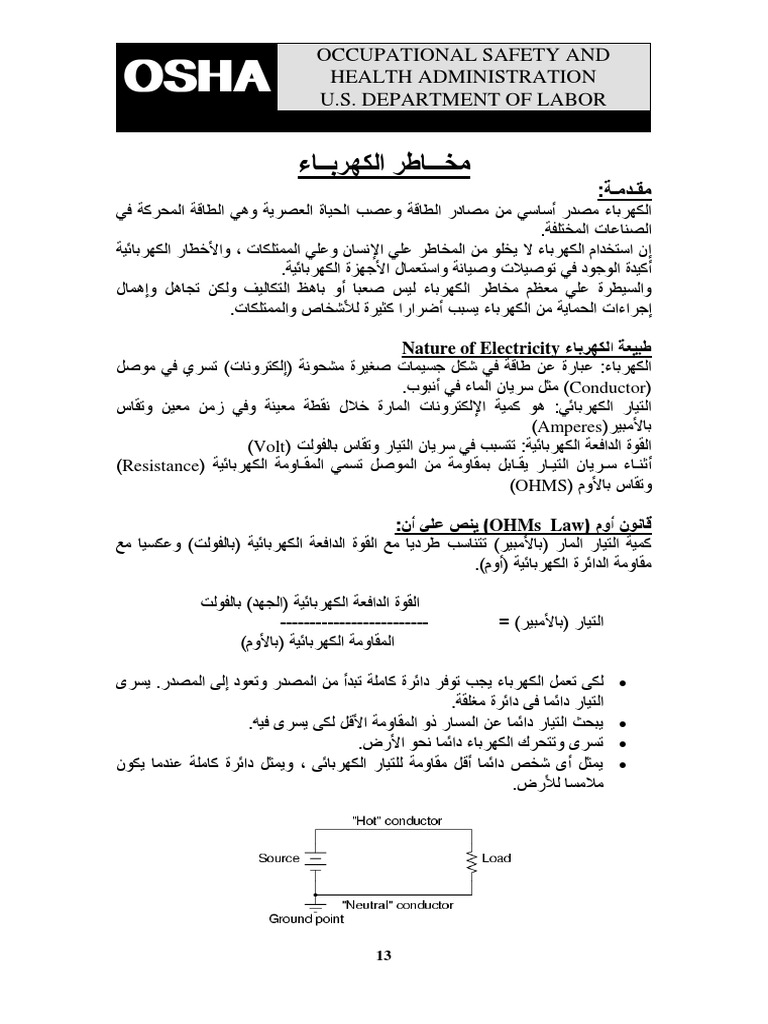 OSHA

OCCUPATIONAL SAFETY AND HEALTH ADMINISTRATION U.S. DEPARTMENT OF LABOR

مخـــاطر الكهربـــاء

مقدمـة:

الكهرباء مصدر أساسي من مصادر الطاقة وعصب الحياة العصرية وهي الطاقة المحركة في الصناعات المختلفة.

إن استخدام الكهرباء لا يخلو من المخاطر علي الإنسان وعلي الممتلكات ، والأخطار الكهربائية أكيدة الوجود في توصيلات وصيانة واستعمال الأجهزة الكهربائية.

والسيطرة علي معظم مخاطر الكهرباء ليس صعبا أو باهظ التكاليف ولكن تجاهل وإهمال إجراءات الحماية من الكهرباء يسبب أضرارا كثيرة للأشخاص والممتلكات.

طبيعة الكهرباء Nature of Electricity

الكهرباء: عبارة عن طاقة في شكل جسيمات صغيرة مشحونة (إلكترونات) تسري في موصل (Conductor) مثل سريان الماء في أنبوب.

التيار الكهربائي: هو كمية الإلكترونات المارة خلال نقطة معينة وفي زمن معين وتقاس بالأمبير (Amperes)

القوة الدافعة الكهربائية: تتسبب في سريان التيار وتقاس بالفولت (Volt)

أثناء سريان التيار يقابل بمقاومة من الموصل تسمي المقاومة الكهربائية (Resistance) وتقاس بالأوم (OHMS)

قانون أوم (OHMs Law) ينص على أن:

كمية التيار المار (بالأمبير) تتناسب طرديا مع القوة الدافعة الكهربائية (بالفولت) وعكسيا مع مقاومة الدائرة الكهربائية (أوم).

التيار (بالأمبير) = القوة الدافعة الكهربائية (الجهد) بالفولت
------------------------
المقاومة الكهربائية (بالأوم)

• لكى تعمل الكهرباء يجب توفر دائرة كاملة تبدأ من المصدر وتعود إلى المصدر. يسرى التيار دائما فى دائرة مغلقة.
• يبحث التيار دائما عن المسار ذو المقاومة الأقل لكى يسرى فيه.
• تسرى وتتحرك الكهرباء دائما نحو الأرض.
• يمثل أى شخص دائما أقل مقاومة للتيار الكهربائى ، ويمثل دائرة كاملة عندما يكون ملامسا للأرض.

"Hot" conductor
Source
Load
"Neutral" conductor
Ground point

13